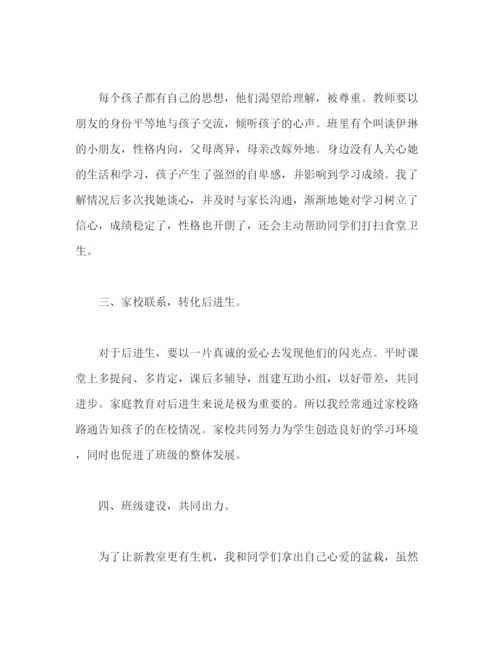 每个孩子都有自己的思想，他们渴望给理解，被尊重。教师要以朋友的身份平等地与孩子交流，倾听孩子的心声。班里有个叫谈伊琳的小朋友，性格内向，父母离异，母亲改嫁外地。身边没有人关心她的生活和学习，孩子产生了强烈的自卑感，并影响到学习成绩。我了解情况后多次找她谈心，并及时与家长沟通，渐渐地她对学习树立了信心，成绩稳定了，性格也开朗了，还会主动帮助同学们打扫食堂卫生。

三、家校联系，转化后进生。

对于后进生，要以一片真诚的爱心去发现他们的闪光点。平时课堂上多提问、多肯定，课后多辅导，组建互助小组，以好带差，共同进步。家庭教育对后进生来说是极为重要的。所以我经常通过家校路路通告知孩子的在校情况。家校共同努力为学生创造良好的学习环境，同时也促进了班级的整体发展。

四、班级建设，共同出力。

为了让新教室更有生机，我和同学们拿出自己心爱的盆栽，虽然